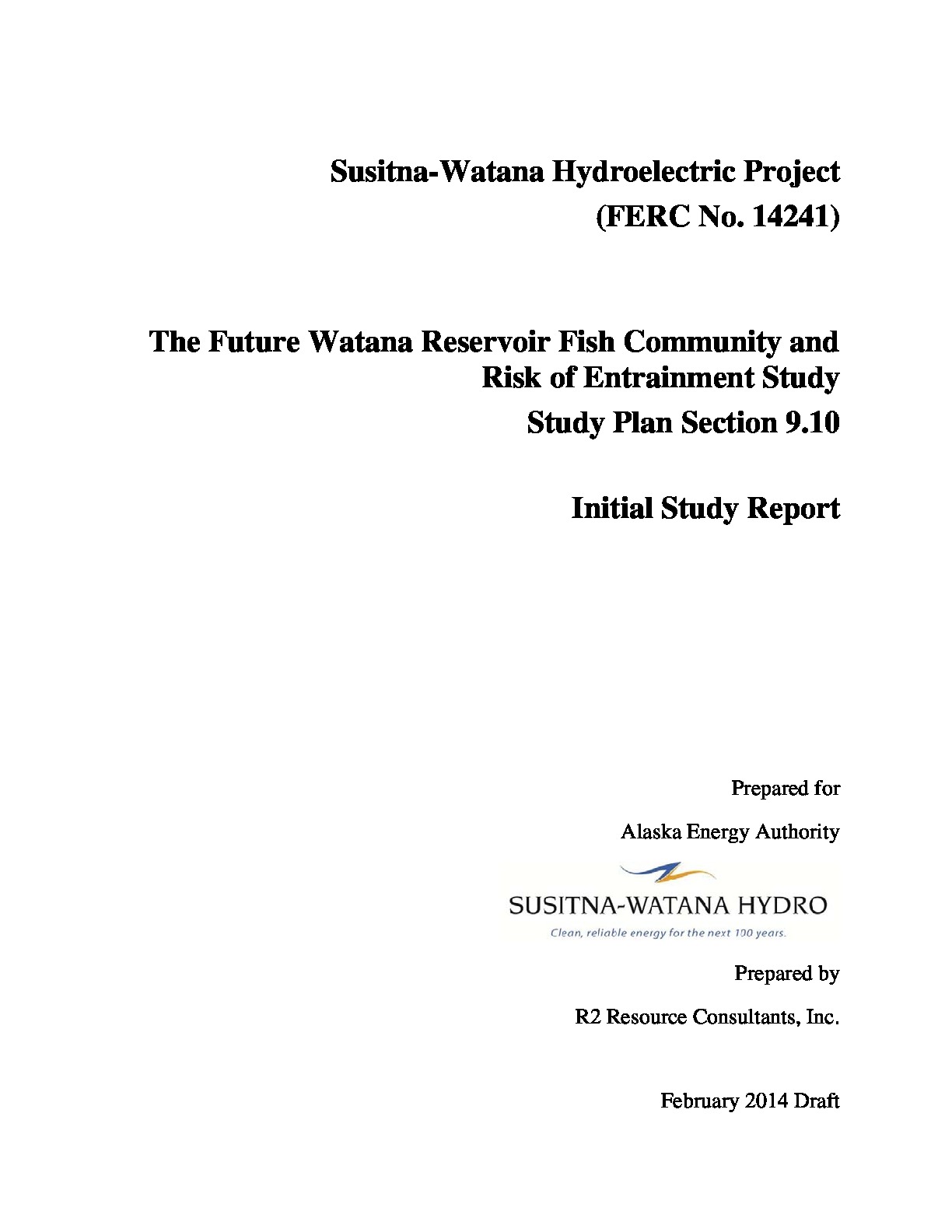 Susitna-Watana Hydroelectric Project
(FERC No. 14241)

The Future Watana Reservoir Fish Community and Risk of Entrainment Study
Study Plan Section 9.10

Initial Study Report

Prepared for

Alaska Energy Authority

SUSITNA-WATANA HYDRO
Clean, reliable energy for the next 100 years.

Prepared by

R2 Resource Consultants, Inc.

February 2014 Draft